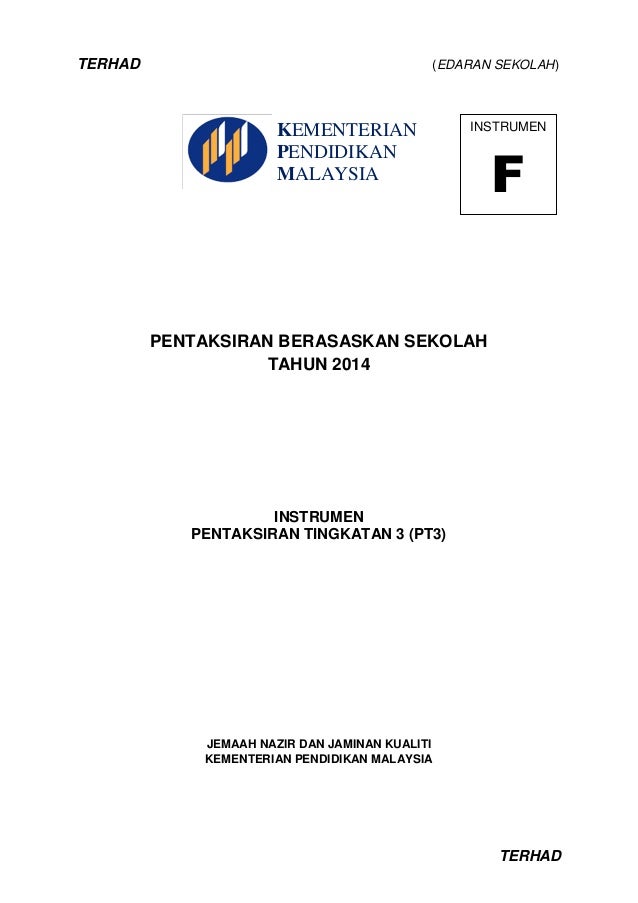 TERHAD (EDARAN SEKOLAH)

KEMENTERIAN PENDIDIKAN MALAYSIA

INSTRUMEN

F

PENTAKSIRAN BERASASKAN SEKOLAH
TAHUN 2014

INSTRUMEN
PENTAKSIRAN TINGKATAN 3 (PT3)

JEMAAH NAZIR DAN JAMINAN KUALITI
KEMENTERIAN PENDIDIKAN MALAYSIA

TERHAD